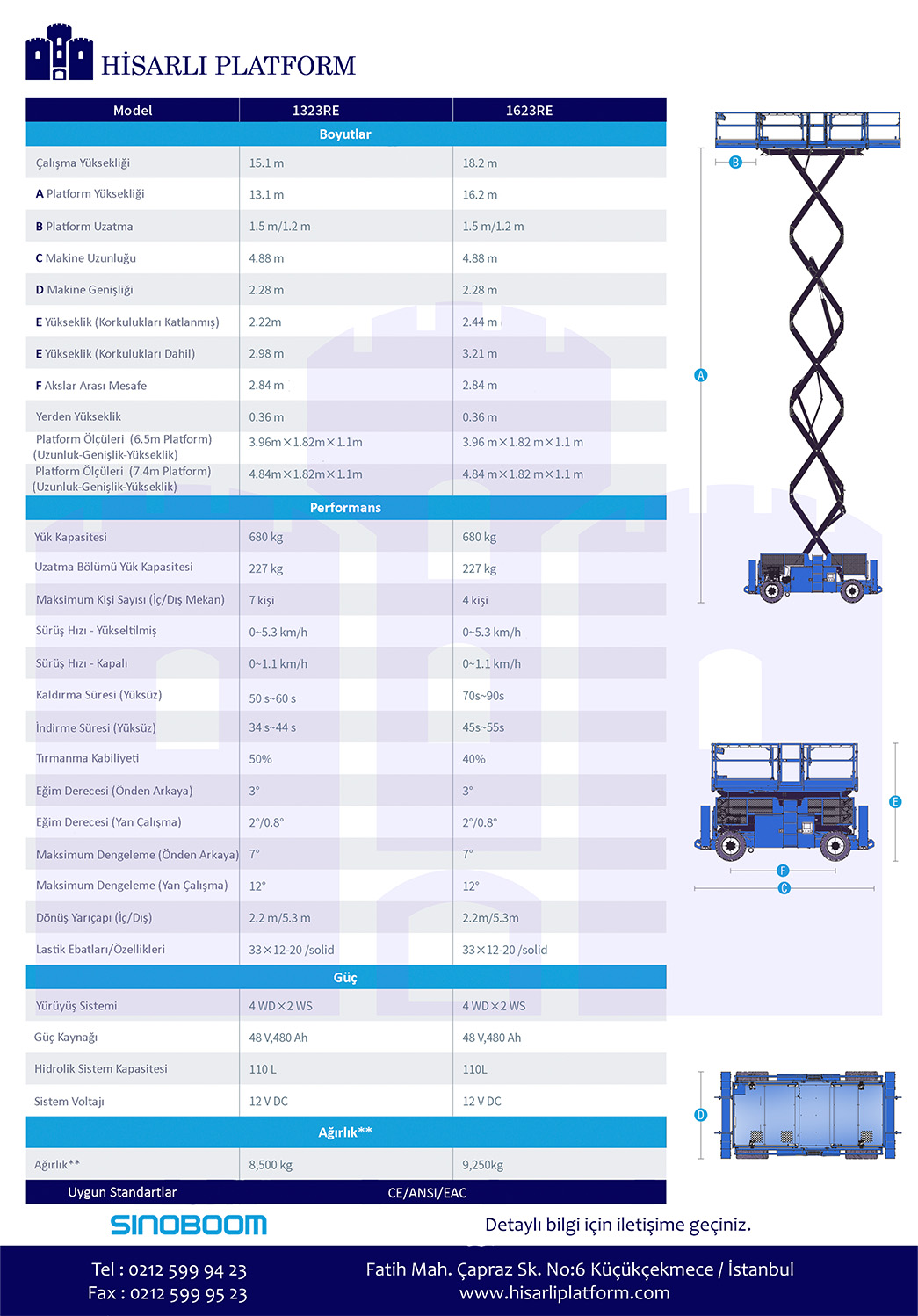 HİSARLI PLATFORM

| Model | 1323RE | 1623RE |
|---|---|---|
| Boyutlar | | |
| Çalışma Yüksekliği | 15.1 m | 18.2 m |
| A Platform Yüksekliği | 13.1 m | 16.2 m |
| B Platform Uzatma | 1.5 m/1.2 m | 1.5 m/1.2 m |
| C Makine Uzunluğu | 4.88 m | 4.88 m |
| D Makine Genişliği | 2.28 m | 2.28 m |
| E Yükseklik (Korkulukları Katlanmış) | 2.22m | 2.44 m |
| E Yükseklik (Korkulukları Dahil) | 2.98 m | 3.21 m |
| F Akslar Arası Mesafe | 2.84 m | 2.84 m |
| Yerden Yükseklik | 0.36 m | 0.36 m |
| Platform Ölçüleri (6.5m Platform) (Uzunluk-Genişlik-Yükseklik) | 3.96m×1.82m×1.1m | 3.96 m×1.82 m×1.1 m |
| Platform Ölçüleri (7.4m Platform) (Uzunluk-Genişlik-Yükseklik) | 4.84m×1.82m×1.1m | 4.84 m×1.82 m×1.1 m |
| Performans | | |
| Yük Kapasitesi | 680 kg | 680 kg |
| Uzatma Bölümü Yük Kapasitesi | 227 kg | 227 kg |
| Maksimum Kişi Sayısı (İç/Dış Mekan) | 7 kişi | 4 kişi |
| Sürüş Hızı - Yükseltilmiş | 0~5.3 km/h | 0~5.3 km/h |
| Sürüş Hızı - Kapalı | 0~1.1 km/h | 0~1.1 km/h |
| Kaldırma Süresi (Yüksüz) | 50 s~60 s | 70s~90s |
| İndirme Süresi (Yüksüz) | 34 s~44 s | 45s~55s |
| Tırmanma Kabiliyeti | 50% | 40% |
| Eğim Derecesi (Önden Arkaya) | 3° | 3° |
| Eğim Derecesi (Yan Çalışma) | 2°/0.8° | 2°/0.8° |
| Maksimum Dengeleme (Önden Arkaya) | 7° | 7° |
| Maksimum Dengeleme (Yan Çalışma) | 12° | 12° |
| Dönüş Yarıçapı (İç/Dış) | 2.2 m/5.3 m | 2.2m/5.3m |
| Lastik Ebatları/Özellikleri | 33×12-20 /solid | 33×12-20 /solid |
| Güç | | |
| Yürüyüş Sistemi | 4 WD×2 WS | 4 WD×2 WS |
| Güç Kaynağı | 48 V,480 Ah | 48 V,480 Ah |
| Hidrolik Sistem Kapasitesi | 110 L | 110L |
| Sistem Voltajı | 12 V DC | 12 V DC |
| Ağırlık** | | |
| Ağırlık** | 8,500 kg | 9,250kg |
| Uygun Standartlar | CE/ANSI/EAC | |

B
A
E
F
C
D

SINOBOOM

Detaylı bilgi için iletişime geçiniz.

Tel : 0212 599 94 23
Fax : 0212 599 95 23

Fatih Mah. Çapraz Sk. No:6 Küçükçekmece / İstanbul
www.hisarliplatform.com